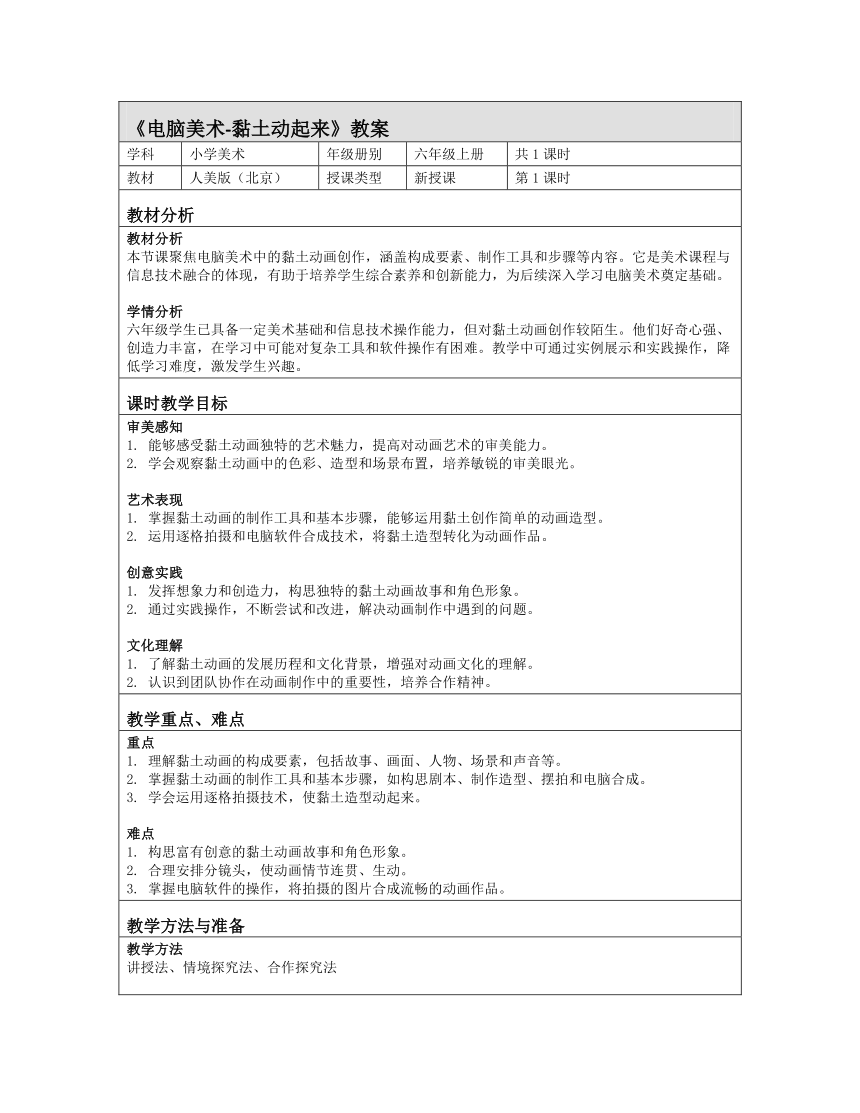 《电脑美术-黏土动起来》教案

| 学科 | 小学美术 | 年级册别 | 六年级上册 | 共 1 课时 |
|---|---|---|---|---|
| 教材 | 人美版（北京） | 授课类型 | 新授课 | 第 1 课时 |

教材分析

教材分析
本节课聚焦电脑美术中的黏土动画创作，涵盖构成要素、制作工具和步骤等内容。它是美术课程与信息技术融合的体现，有助于培养学生综合素养和创新能力，为后续深入学习电脑美术奠定基础。

学情分析
六年级学生已具备一定美术基础和信息技术操作能力，但对黏土动画创作较陌生。他们好奇心强、创造力丰富，在学习中可能对复杂工具和软件操作有困难。教学中可通过实例展示和实践操作，降低学习难度，激发学生兴趣。

课时教学目标

审美感知
1. 能够感受黏土动画独特的艺术魅力，提高对动画艺术的审美能力。
2. 学会观察黏土动画中的色彩、造型和场景布置，培养敏锐的审美眼光。

艺术表现
1. 掌握黏土动画的制作工具和基本步骤，能够运用黏土创作简单的动画造型。
2. 运用逐格拍摄和电脑软件合成技术，将黏土造型转化为动画作品。

创意实践
1. 发挥想象力和创造力，构思独特的黏土动画故事和角色形象。
2. 通过实践操作，不断尝试和改进，解决动画制作中遇到的问题。

文化理解
1. 了解黏土动画的发展历程和文化背景，增强对动画文化的理解。
2. 认识到团队协作在动画制作中的重要性，培养合作精神。

教学重点、难点

重点
1. 理解黏土动画的构成要素，包括故事、画面、人物、场景和声音等。
2. 掌握黏土动画的制作工具和基本步骤，如构思剧本、制作造型、摆拍和电脑合成。
3. 学会运用逐格拍摄技术，使黏土造型动起来。

难点
1. 构思富有创意的黏土动画故事和角色形象。
2. 合理安排分镜头，使动画情节连贯、生动。
3. 掌握电脑软件的操作，将拍摄的图片合成流畅的动画作品。

教学方法与准备

教学方法
讲授法、情境探究法、合作探究法